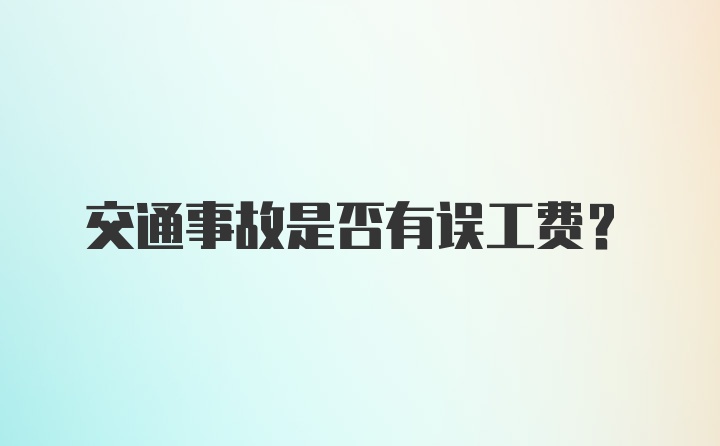 交通事故是否有误工费？